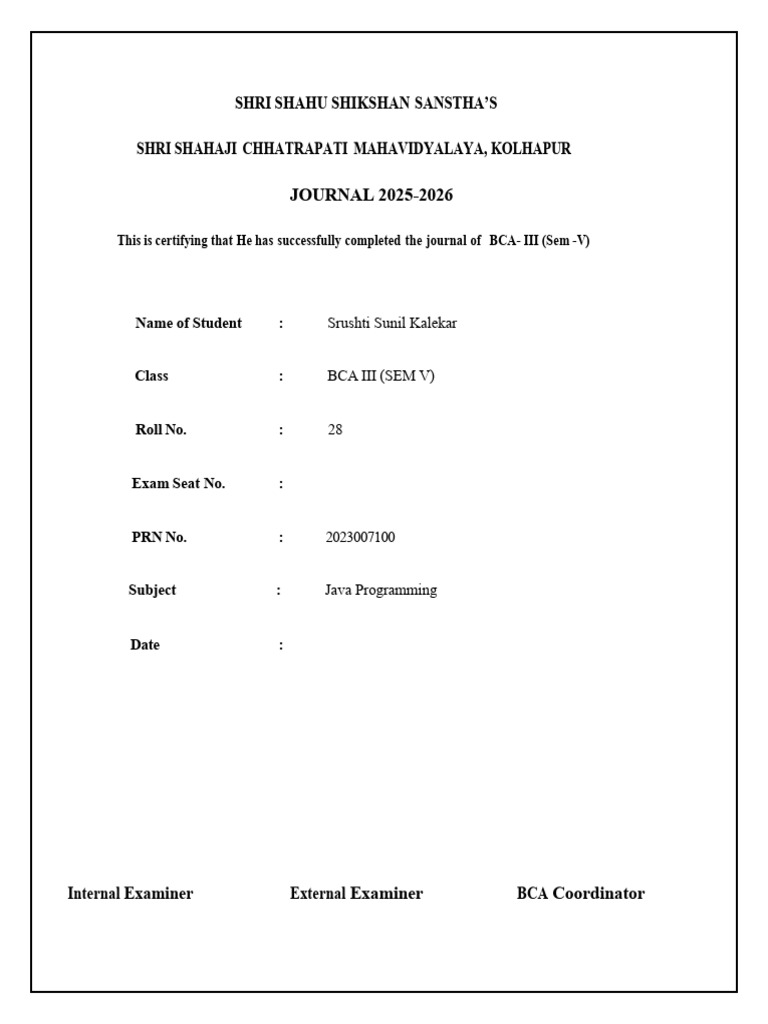 SHRI SHAHU SHIKSHAN SANSTHA'S

SHRI SHAHAJI CHHATRAPATI MAHAVIDYALAYA, KOLHAPUR

JOURNAL 2025-2026

This is certifying that He has successfully completed the journal of BCA- III (Sem -V)

Name of Student : Srushti Sunil Kalekar

Class : BCA III (SEM V)

Roll No. : 28

Exam Seat No. :

PRN No. : 2023007100

Subject : Java Programming

Date :

Internal Examiner

External Examiner

BCA Coordinator